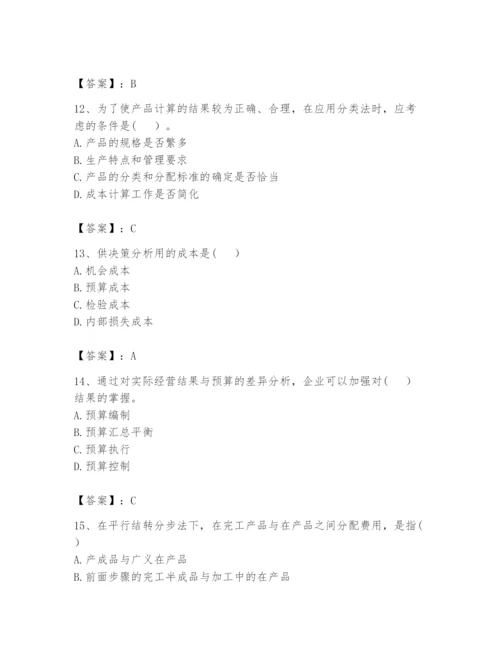 【答案】：B

12、为了使产品计算的结果较为正确、合理，在应用分类法时，应考虑的条件是(　　)。
A. 产品的规格是否繁多
B. 生产特点和管理要求
C. 产品的分类和分配标准的确定是否恰当
D. 成本计算工作是否简化

【答案】：C

13、供决策分析用的成本是(　　)
A. 机会成本
B. 预算成本
C. 检验成本
D. 内部损失成本

【答案】：A

14、通过对实际经营结果与预算的差异分析，企业可以加强对(　　)结果的掌握。
A. 预算编制
B. 预算汇总平衡
C. 预算执行
D. 预算控制

【答案】：C

15、在平行结转分步法下，在完工产品与在产品之间分配费用，是指(　　)
A. 产成品与广义在产品
B. 前面步骤的完工半成品与加工中的在产品